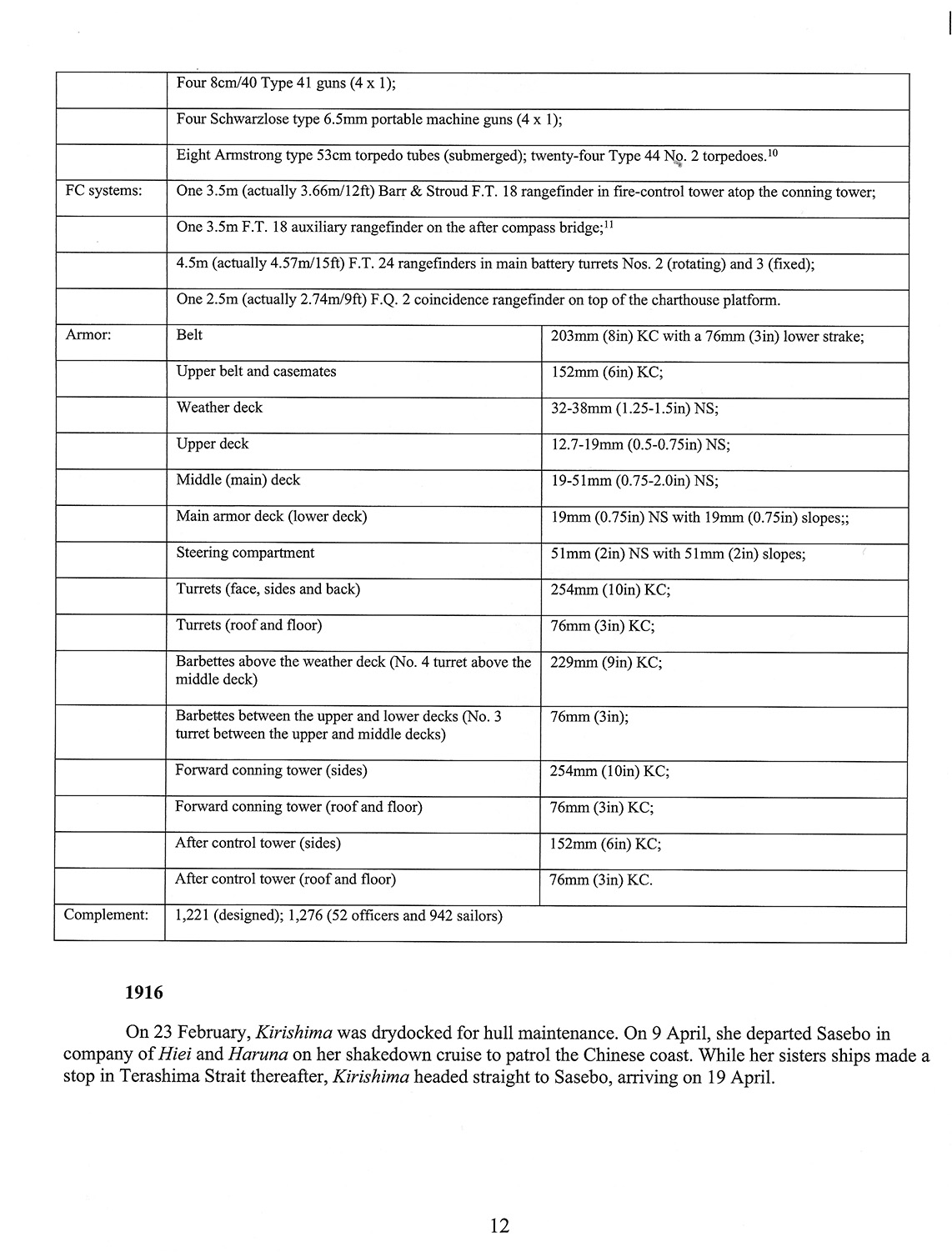 | | | |
|---|---|---|
| | Four 8cm/40 Type 41 guns (4 x 1); | |
| | Four Schwarzlose type 6.5mm portable machine guns (4 x 1); | |
| | Eight Armstrong type 53cm torpedo tubes (submerged); twenty-four Type 44 No. 2 torpedoes.$^{10}$ | |
| FC systems: | One 3.5m (actually 3.66m/12ft) Barr & Stroud F.T. 18 rangefinder in fire-control tower atop the conning tower; | |
| | One 3.5m F.T. 18 auxiliary rangefinder on the after compass bridge;$^{11}$ | |
| | 4.5m (actually 4.57m/15ft) F.T. 24 rangefinders in main battery turrets Nos. 2 (rotating) and 3 (fixed); | |
| | One 2.5m (actually 2.74m/9ft) F.Q. 2 coincidence rangefinder on top of the charthouse platform. | |
| Armor: | Belt | 203mm (8in) KC with a 76mm (3in) lower strake; |
| | Upper belt and casemates | 152mm (6in) KC; |
| | Weather deck | 32-38mm (1.25-1.5in) NS; |
| | Upper deck | 12.7-19mm (0.5-0.75in) NS; |
| | Middle (main) deck | 19-51mm (0.75-2.0in) NS; |
| | Main armor deck (lower deck) | 19mm (0.75in) NS with 19mm (0.75in) slopes;; |
| | Steering compartment | 51mm (2in) NS with 51mm (2in) slopes; |
| | Turrets (face, sides and back) | 254mm (10in) KC; |
| | Turrets (roof and floor) | 76mm (3in) KC; |
| | Barbettes above the weather deck (No. 4 turret above the middle deck) | 229mm (9in) KC; |
| | Barbettes between the upper and lower decks (No. 3 turret between the upper and middle decks) | 76mm (3in); |
| | Forward conning tower (sides) | 254mm (10in) KC; |
| | Forward conning tower (roof and floor) | 76mm (3in) KC; |
| | After control tower (sides) | 152mm (6in) KC; |
| | After control tower (roof and floor) | 76mm (3in) KC. |
| Complement: | 1,221 (designed); 1,276 (52 officers and 942 sailors) | |

1916

On 23 February, Kirishima was drydocked for hull maintenance. On 9 April, she departed Sasebo in company of Hiei and Haruna on her shakedown cruise to patrol the Chinese coast. While her sisters ships made a stop in Terashima Strait thereafter, Kirishima headed straight to Sasebo, arriving on 19 April.

12